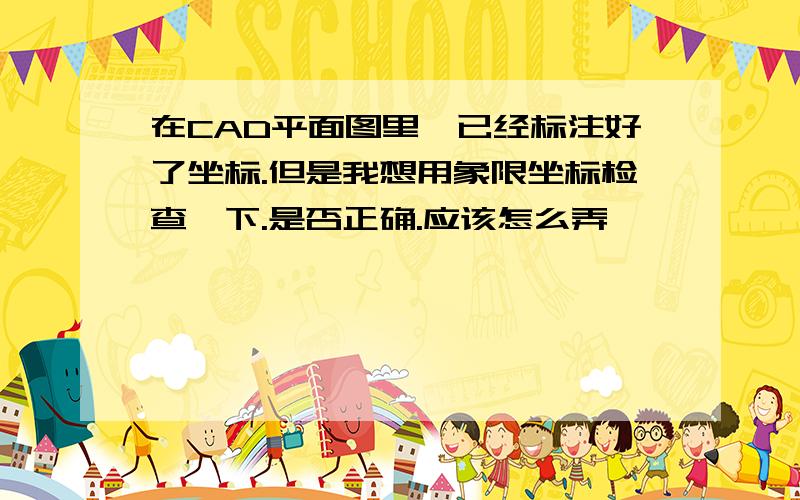 SCHOOL

在CAD平面图里,已经标注好了坐标.但是我想用象限坐标检查一下.是否正确.应该怎么弄